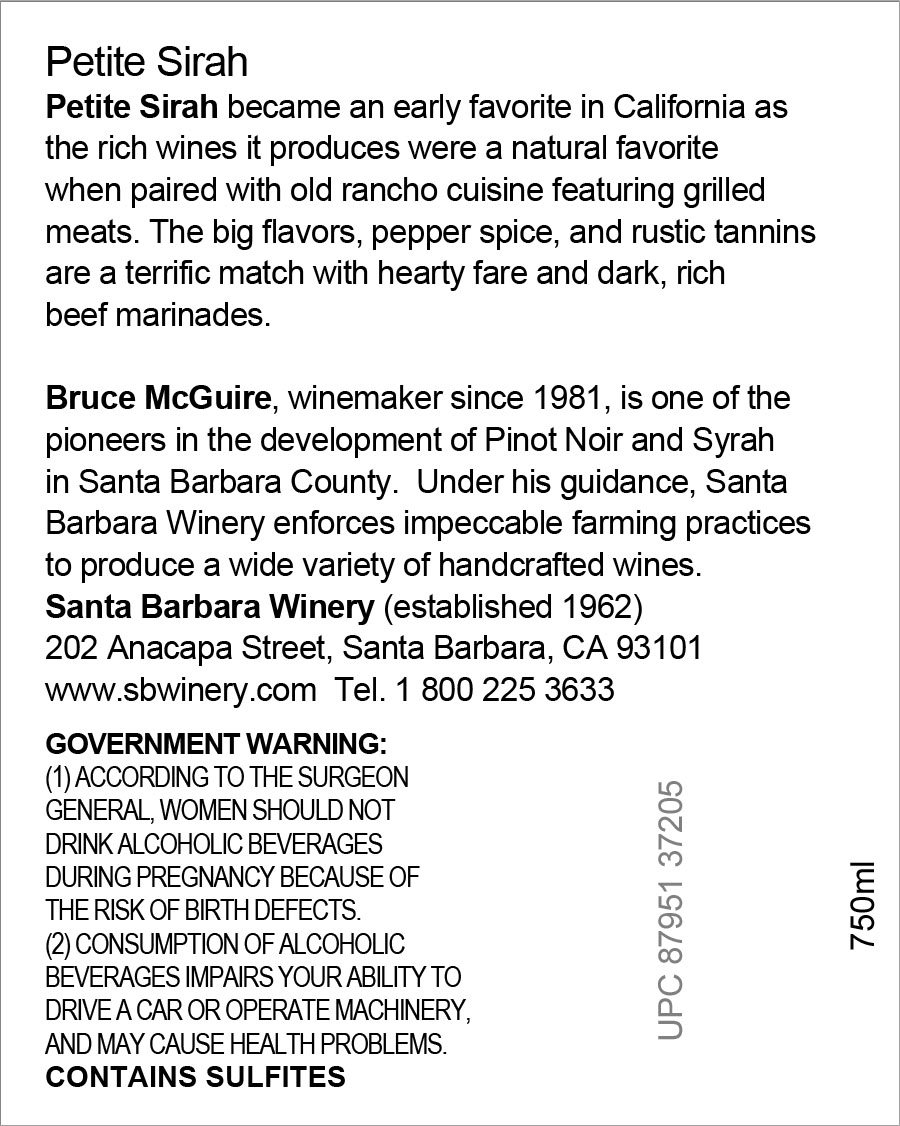 Petite Sirah

Petite Sirah became an early favorite in California as the rich wines it produces were a natural favorite when paired with old rancho cuisine featuring grilled meats. The big flavors, pepper spice, and rustic tannins are a terrific match with hearty fare and dark, rich beef marinades.

Bruce McGuire, winemaker since 1981, is one of the pioneers in the development of Pinot Noir and Syrah in Santa Barbara County. Under his guidance, Santa Barbara Winery enforces impeccable farming practices to produce a wide variety of handcrafted wines.
Santa Barbara Winery (established 1962)
202 Anacapa Street, Santa Barbara, CA 93101
www.sbwinery.com Tel. 1 800 225 3633

GOVERNMENT WARNING:
(1) ACCORDING TO THE SURGEON GENERAL, WOMEN SHOULD NOT DRINK ALCOHOLIC BEVERAGES DURING PREGNANCY BECAUSE OF THE RISK OF BIRTH DEFECTS.
(2) CONSUMPTION OF ALCOHOLIC BEVERAGES IMPAIRS YOUR ABILITY TO DRIVE A CAR OR OPERATE MACHINERY, AND MAY CAUSE HEALTH PROBLEMS.
CONTAINS SULFITES

UPC 87951 37205

750ml